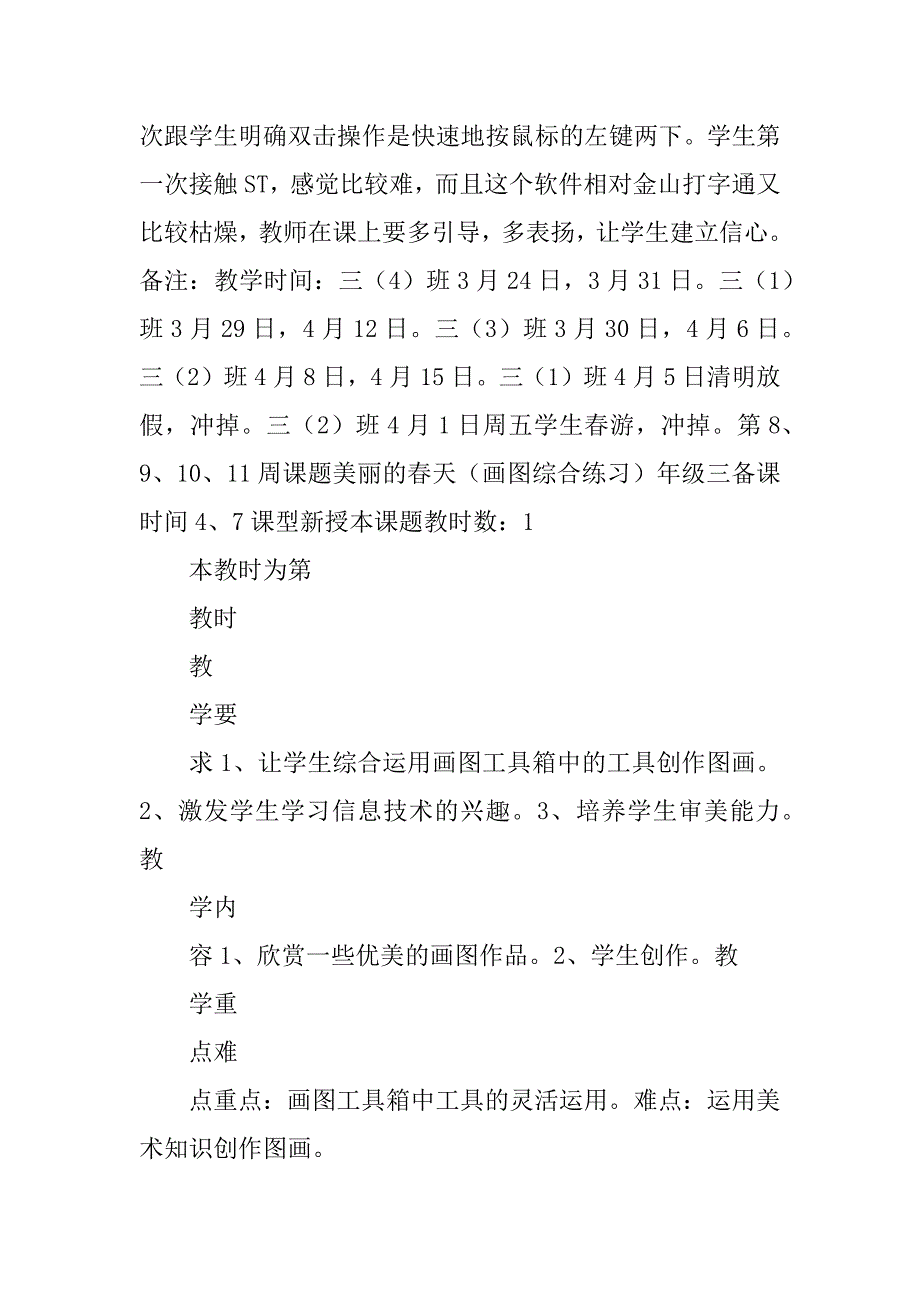 次跟学生明确双击操作是快速地按鼠标的左键两下。学生第一次接触ST，感觉比较难，而且这个软件相对金山打字通又比较枯燥，教师在课上要多引导，多表扬，让学生建立信心。备注：教学时间：三（4）班3月24日，3月31日。三（1）班3月29日，4月12日。三（3）班3月30日，4月6日。三（2）班4月8日，4月15日。三（1）班4月5日清明放假，冲掉。三（2）班4月1日周五学生春游，冲掉。第8、9、10、11周课题美丽的春天（画图综合练习）年级三备课时间4、7课型新授本课题教时数：1

本教时为第

教时

教

学要

求1、让学生综合运用画图工具箱中的工具创作图画。2、激发学生学习信息技术的兴趣。3、培养学生审美能力。教

学内

容1、欣赏一些优美的画图作品。2、学生创作。教

学重

点难

点重点：画图工具箱中工具的灵活运用。难点：运用美术知识创作图画。